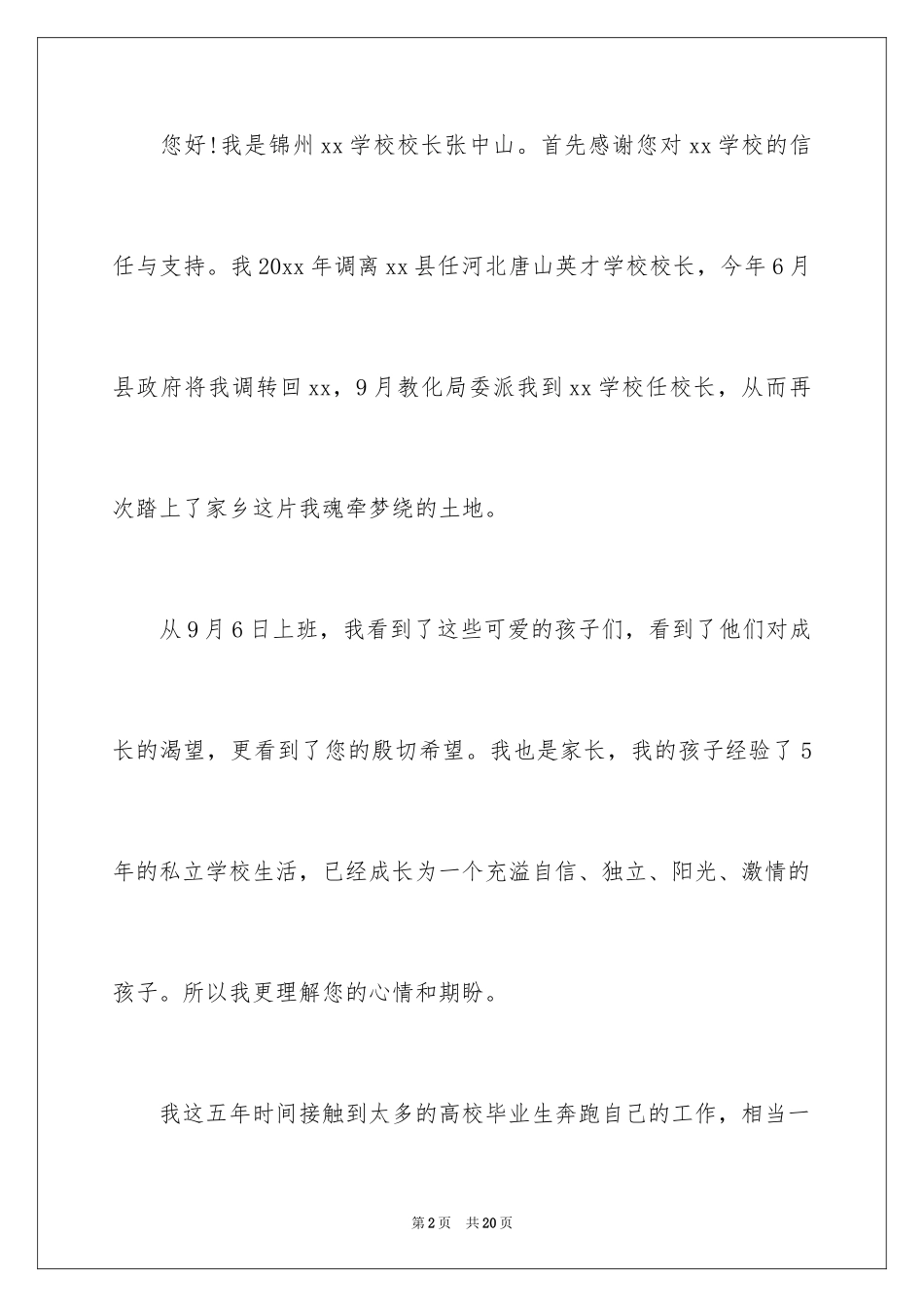 您好!我是锦州xx学校校长张中山。首先感谢您对xx学校的信任与支持。我20xx年调离xx县任河北唐山英才学校校长，今年6月县政府将我调转回xx，9月教化局委派我到xx学校任校长，从而再次踏上了家乡这片我魂牵梦绕的土地。

从9月6日上班，我看到了这些可爱的孩子们，看到了他们对成长的渴望，更看到了您的殷切希望。我也是家长，我的孩子经验了5年的私立学校生活，已经成长为一个充溢自信、独立、阳光、激情的孩子。所以我更理解您的心情和期盼。

我这五年时间接触到太多的高校毕业生奔跑自己的工作，相当一

第2页 共20页